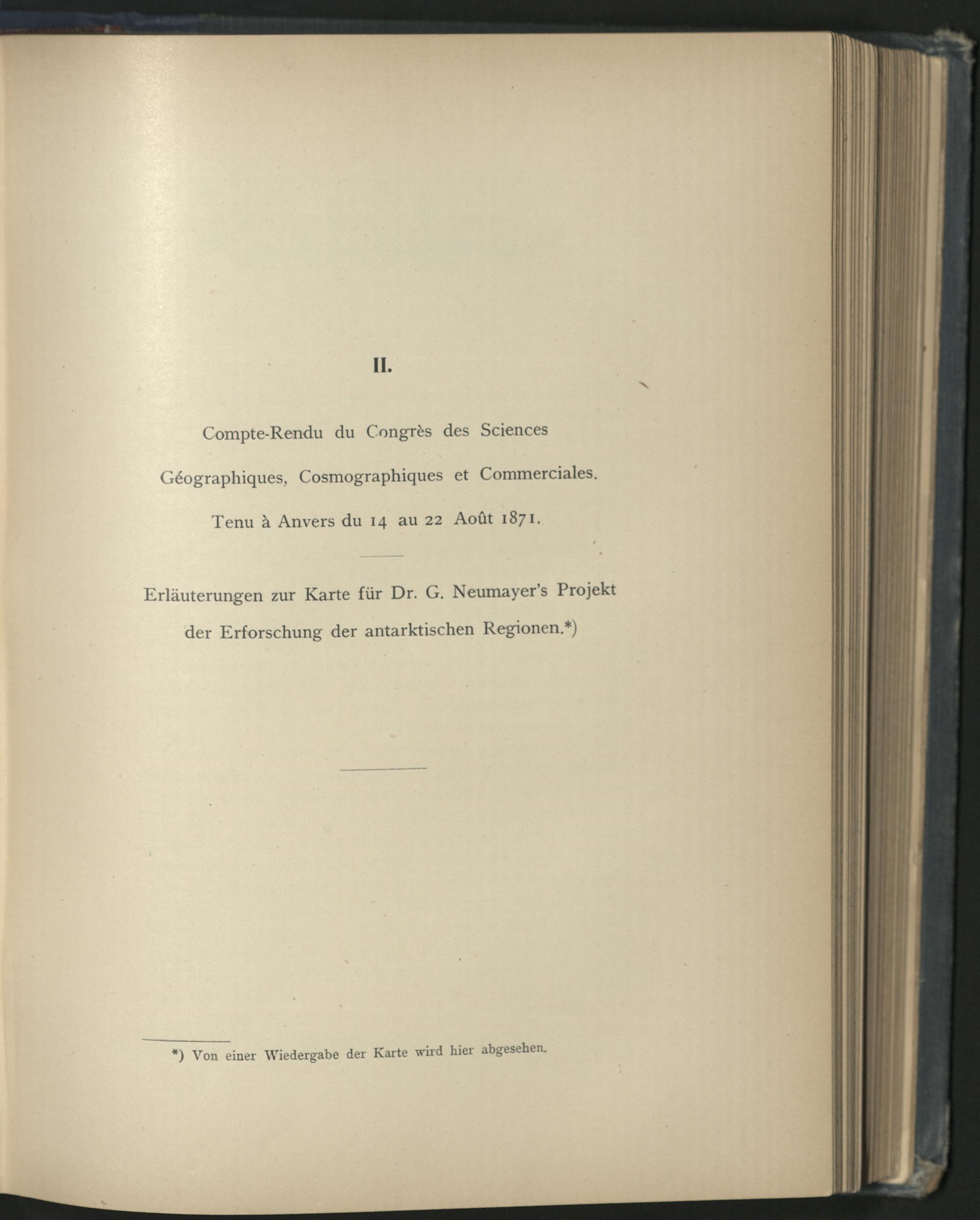 II.

Compte-Rendu du Congrès des Sciences Géographiques, Cosmographiques et Commerciales. Tenu à Anvers du 14 au 22 Août 1871.

Erläuterungen zur Karte für Dr. G. Neumayer's Projekt der Erforschung der antarktischen Regionen.*)

*) Von einer Wiedergabe der Karte wird hier abgesehen.